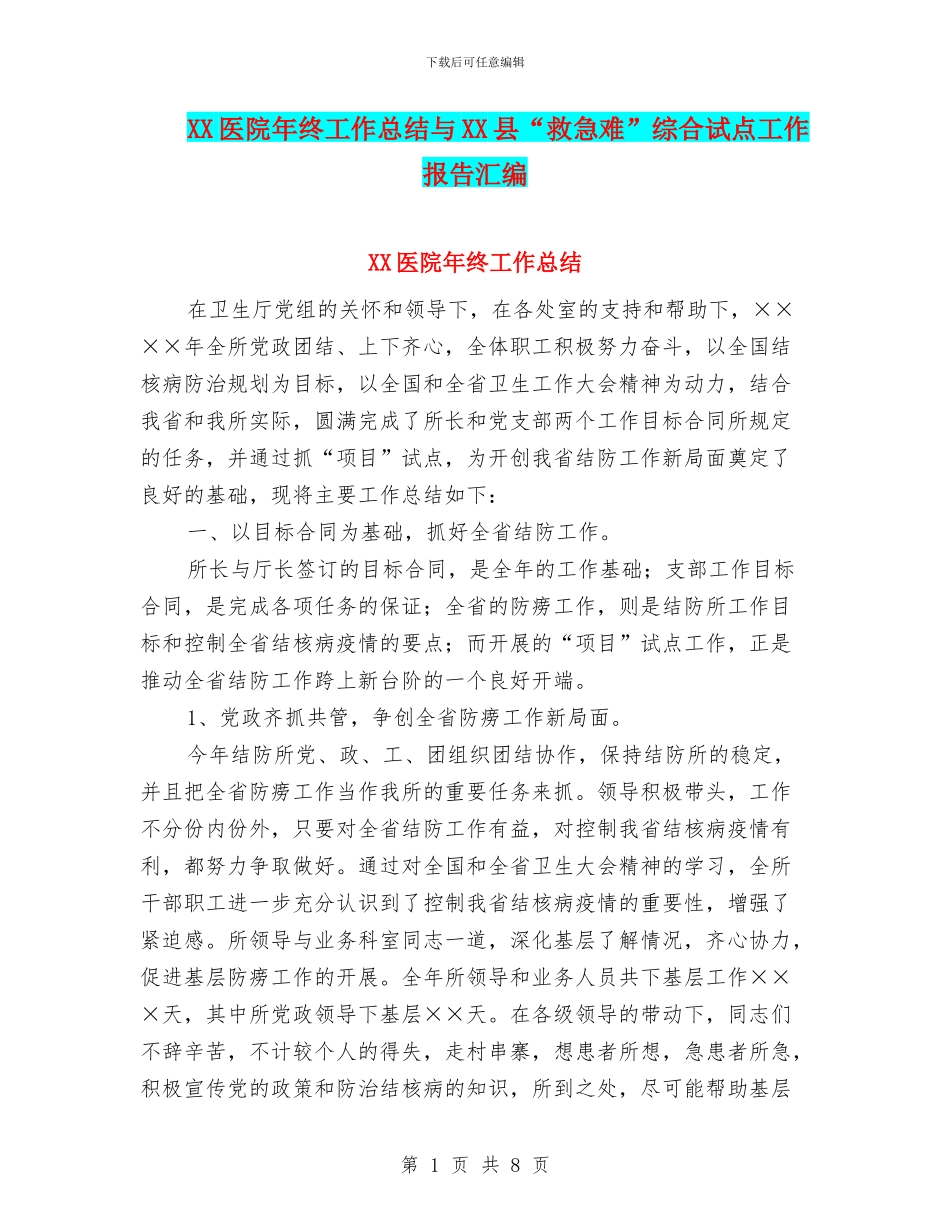 下载后可任意编辑

XX医院年终工作总结与XX县“救急难”综合试点工作报告汇编

XX医院年终工作总结

在卫生厅党组的关怀和领导下，在各处室的支持和帮助下，××××年全所党政团结、上下齐心，全体职工积极努力奋斗，以全国结核病防治规划为目标，以全国和全省卫生工作大会精神为动力，结合我省和我所实际，圆满完成了所长和党支部两个工作目标合同所规定的任务，并通过抓“项目”试点，为开创我省结防工作新局面奠定了良好的基础，现将主要工作总结如下：

一、以目标合同为基础，抓好全省结防工作。

所长与厅长签订的目标合同，是全年的工作基础；支部工作目标合同，是完成各项任务的保证；全省的防痨工作，则是结防所工作目标和控制全省结核病疫情的要点；而开展的“项目”试点工作，正是推动全省结防工作跨上新台阶的一个良好开端。

1、党政齐抓共管，争创全省防痨工作新局面。

今年结防所党、政、工、团组织团结协作，保持结防所的稳定，并且把全省防痨工作当作我所的重要任务来抓。领导积极带头，工作不分份内份外，只要对全省结防工作有益，对控制我省结核病疫情有利，都努力争取做好。通过对全国和全省卫生大会精神的学习，全所干部职工进一步充分认识到了控制我省结核病疫情的重要性，增强了紧迫感。所领导与业务科室同志一道，深化基层了解情况，齐心协力，促进基层防痨工作的开展。全年所领导和业务人员共下基层工作×××天，其中所党政领导下基层××天。在各级领导的带动下，同志们不辞辛苦，不计较个人的得失，走村串寨，想患者所想，急患者所急，积极宣传党的政策和防治结核病的知识，所到之处，尽可能帮助基层

第 1 页 共 8 页